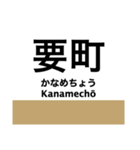 要町
かなめちょう
Kanamechō